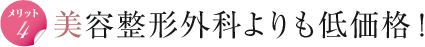 メリット
4
美容整形外科よりも低価格！